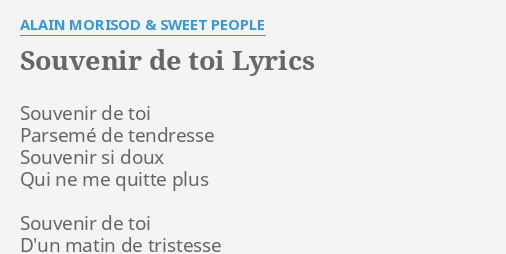 ALAIN MORISOD & SWEET PEOPLE

Souvenir de toi Lyrics

Souvenir de toi
Parsemé de tendresse
Souvenir si doux
Qui ne me quitte plus

Souvenir de toi
D'un matin de tristesse